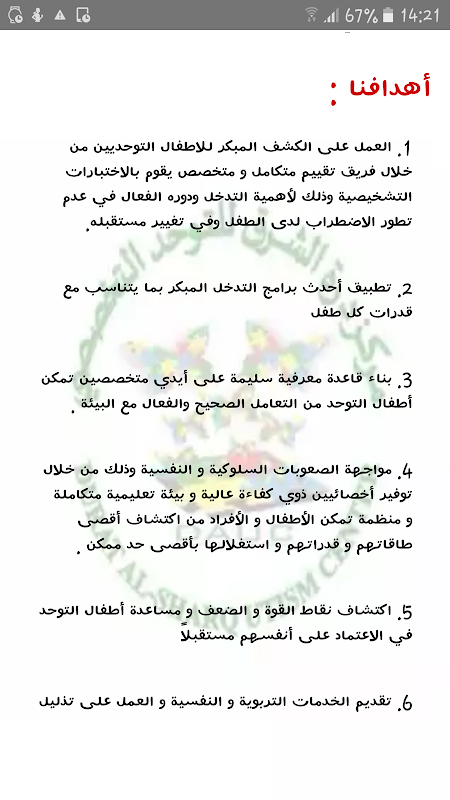 67% 14:21

أهدافنا :

1. العمل على الكشف المبكر للاطفال التوحديين من خلال فريق تقييم متكامل و متخصص يقوم بالاختبارات التشخيصية وذلك لأهمية التدخل ودوره الفعال في عدم تطور الاضطراب لدى الطفل وفي تغيير مستقبله.

2. تطبيق أحدث برامج التدخل المبكر بما يتناسب مع قدرات كل طفل

3. بناء قاعدة معرفية سليمة على أيدي متخصصين تمكن أطفال التوحد من التعامل الصحيح والفعال مع البيئة .

4. مواجهة الصعوبات السلوكية و النفسية وذلك من خلال توفير أخصائيين ذوي كفاءة عالية و بيئة تعليمية متكاملة و منظمة تمكن الأطفال و الأفراد من اكتشاف أقصى طاقاتهم و قدراتهم و استغلالها بأقصى حد ممكن .

5. اكتشاف نقاط القوة و الضعف و مساعدة أطفال التوحد في الاعتماد على أنفسهم مستقبلاً

6. تقديم الخدمات التربوية و النفسية و العمل على تذليل